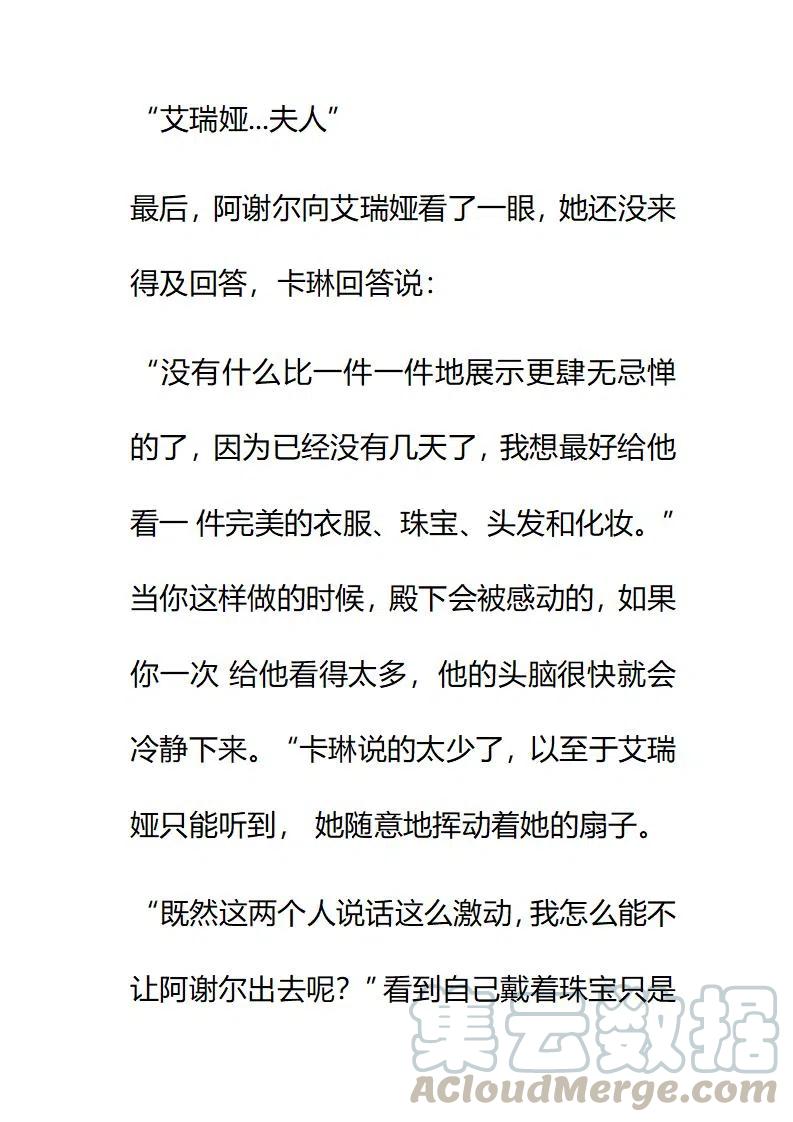 “艾瑞娅...夫人”

最后，阿谢尔向艾瑞娅看了一眼，她还没来得及回答，卡琳回答说：

“没有什么比一件一件地展示更肆无忌惮的了，因为已经没有几天了，我想最好给他看一 件完美的衣服、珠宝、头发和化妆。”当你这样做的时候，殿下会被感动的，如果你一次 给他看得太多，他的头脑很快就会冷静下来。“卡琳说的太少了，以至于艾瑞娅只能听到， 她随意地挥动着她的扇子。

“既然这两个人说话这么激动，我怎么能不让阿谢尔出去呢？”看到自己戴着珠宝只是

集云数据
ACloudMerge.com